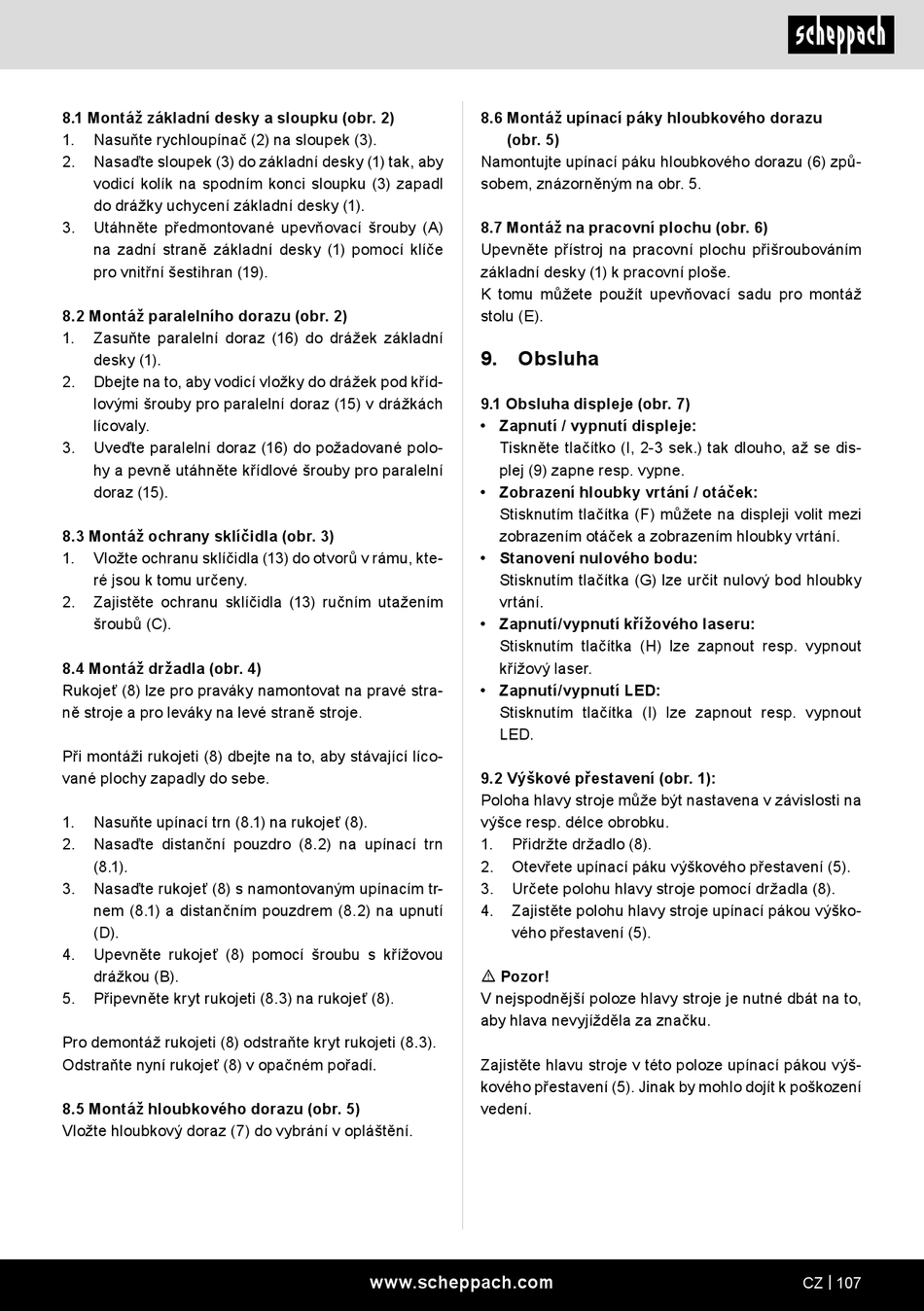 scheppach

8.1 Montáž základní desky a sloupku (obr. 2)
1. Nasuňte rychloupínač (2) na sloupek (3).
2. Nasaďte sloupek (3) do základní desky (1) tak, aby vodicí kolík na spodním konci sloupku (3) zapadl do drážky uchycení základní desky (1).
3. Utáhněte předmontované upevňovací šrouby (A) na zadní straně základní desky (1) pomocí klíče pro vnitřní šestihran (19).

8.2 Montáž paralelního dorazu (obr. 2)
1. Zasuňte paralelní doraz (16) do drážek základní desky (1).
2. Dbejte na to, aby vodicí vložky do drážek pod křídlovými šrouby pro paralelní doraz (15) v drážkách lícovaly.
3. Uveďte paralelní doraz (16) do požadované polohy a pevně utáhněte křídlové šrouby pro paralelní doraz (15).

8.3 Montáž ochrany sklíčidla (obr. 3)
1. Vložte ochranu sklíčidla (13) do otvorů v rámu, které jsou k tomu určeny.
2. Zajistěte ochranu sklíčidla (13) ručním utažením šroubů (C).

8.4 Montáž držadla (obr. 4)
Rukojeť (8) lze pro praváky namontovat na pravé straně stroje a pro leváky na levé straně stroje.

Při montáži rukojeti (8) dbejte na to, aby stávající lícované plochy zapadly do sebe.

1. Nasuňte upínací trn (8.1) na rukojeť (8).
2. Nasaďte distanční pouzdro (8.2) na upínací trn (8.1).
3. Nasaďte rukojeť (8) s namontovaným upínacím trnem (8.1) a distančním pouzdrem (8.2) na upnutí (D).
4. Upevněte rukojeť (8) pomocí šroubu s křížovou drážkou (B).
5. Připevněte kryt rukojeti (8.3) na rukojeť (8).

Pro demontáž rukojeti (8) odstraňte kryt rukojeti (8.3). Odstraňte nyní rukojeť (8) v opačném pořadí.

8.5 Montáž hloubkového dorazu (obr. 5)
Vložte hloubkový doraz (7) do vybrání v opláštění.

8.6 Montáž upínací páky hloubkového dorazu (obr. 5)
Namontujte upínací páku hloubkového dorazu (6) způsobem, znázorněným na obr. 5.

8.7 Montáž na pracovní plochu (obr. 6)
Upevněte přístroj na pracovní plochu přišroubováním základní desky (1) k pracovní ploše.
K tomu můžete použít upevňovací sadu pro montáž stolu (E).

9. Obsluha

9.1 Obsluha displeje (obr. 7)
• Zapnutí / vypnutí displeje:
Tiskněte tlačítko (I, 2-3 sek.) tak dlouho, až se displej (9) zapne resp. vypne.
• Zobrazení hloubky vrtání / otáček:
Stisknutím tlačítka (F) můžete na displeji volit mezi zobrazením otáček a zobrazením hloubky vrtání.
• Stanovení nulového bodu:
Stisknutím tlačítka (G) lze určit nulový bod hloubky vrtání.
• Zapnutí/vypnutí křížového laseru:
Stisknutím tlačítka (H) lze zapnout resp. vypnout křížový laser.
• Zapnutí/vypnutí LED:
Stisknutím tlačítka (I) lze zapnout resp. vypnout LED.

9.2 Výškové přestavení (obr. 1):
Poloha hlavy stroje může být nastavena v závislosti na výšce resp. délce obrobku.
1. Přidržte držadlo (8).
2. Otevřete upínací páku výškového přestavení (5).
3. Určete polohu hlavy stroje pomocí držadla (8).
4. Zajistěte polohu hlavy stroje upínací pákou výškového přestavení (5).

⚠ Pozor!
V nejspodnější poloze hlavy stroje je nutné dbát na to, aby hlava nevyjížděla za značku.

Zajistěte hlavu stroje v této poloze upínací pákou výškového přestavení (5). Jinak by mohlo dojít k poškození vedení.

www.scheppach.com
CZ | 107